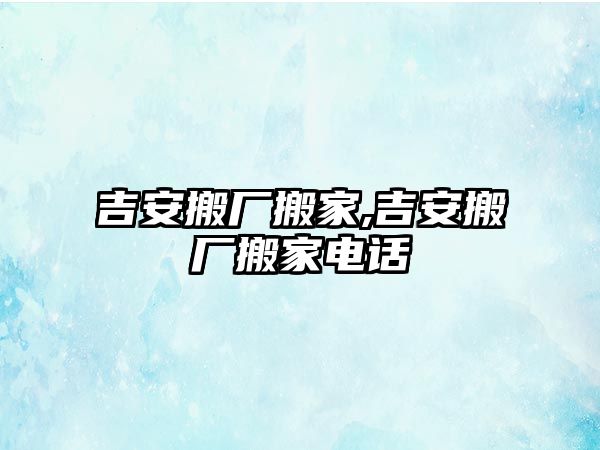 吉安搬厂搬家,吉安搬厂搬家电话